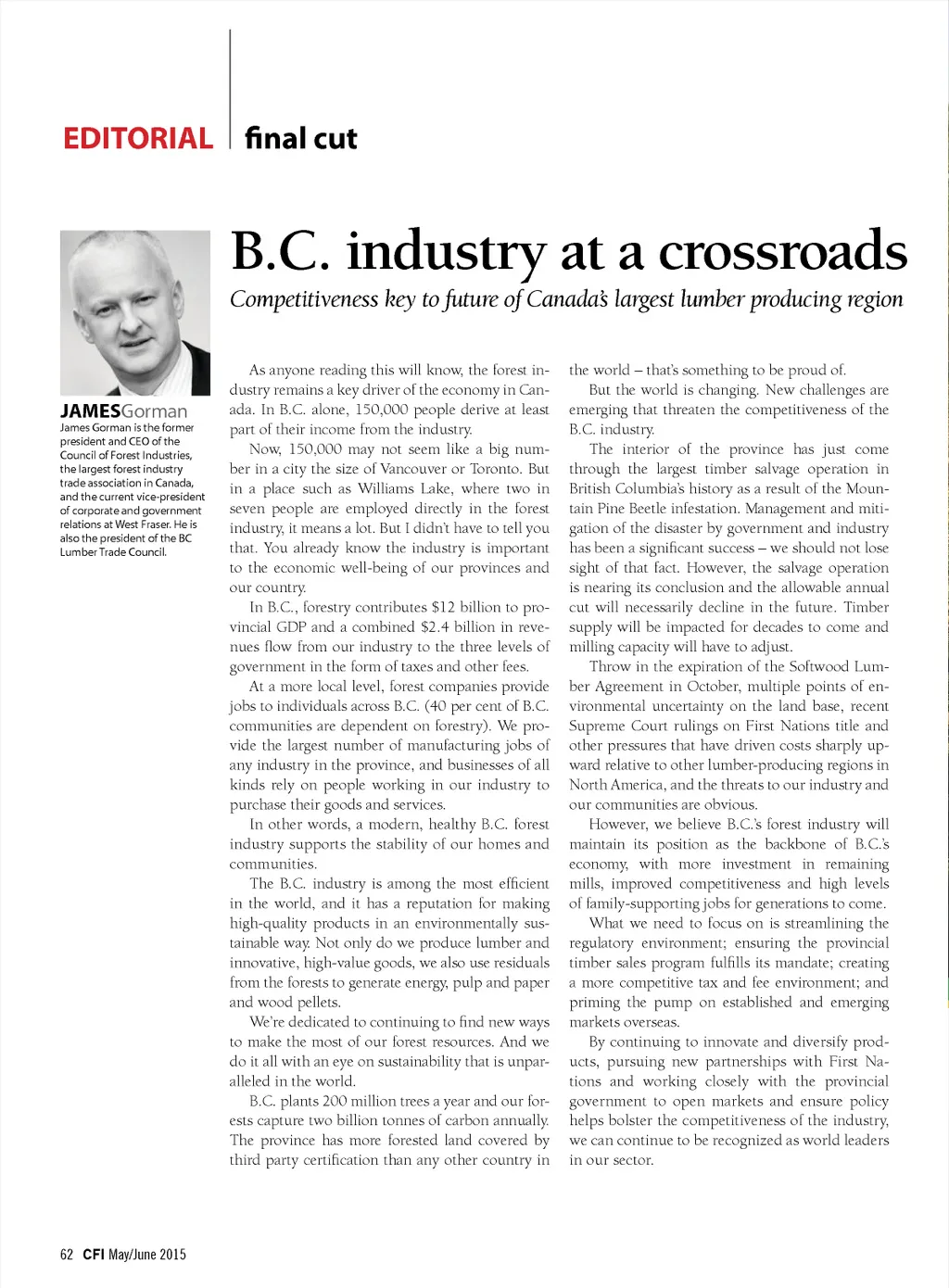 EDITORIAL final cut

B.C. industry at a crossroads

Competitiveness key to future of Canada's largest lumber producing region

JAMESGorman
James Gorman is the former president and CEO of the Council of Forest Industries, the largest forest industry trade association in Canada, and the current vice-president of corporate and government relations at West Fraser. He is also the president of the BC Lumber Trade Council.

As anyone reading this will know, the forest industry remains a key driver of the economy in Canada. In B.C. alone, 150,000 people derive at least part of their income from the industry.

Now, 150,000 may not seem like a big number in a city the size of Vancouver or Toronto. But in a place such as Williams Lake, where two in seven people are employed directly in the forest industry, it means a lot. But I didn't have to tell you that. You already know the industry is important to the economic well-being of our provinces and our country.

In B.C., forestry contributes $12 billion to provincial GDP and a combined $2.4 billion in revenues flow from our industry to the three levels of government in the form of taxes and other fees.

At a more local level, forest companies provide jobs to individuals across B.C. (40 per cent of B.C. communities are dependent on forestry). We provide the largest number of manufacturing jobs of any industry in the province, and businesses of all kinds rely on people working in our industry to purchase their goods and services.

In other words, a modern, healthy B.C. forest industry supports the stability of our homes and communities.

The B.C. industry is among the most efficient in the world, and it has a reputation for making high-quality products in an environmentally sustainable way. Not only do we produce lumber and innovative, high-value goods, we also use residuals from the forests to generate energy, pulp and paper and wood pellets.

We're dedicated to continuing to find new ways to make the most of our forest resources. And we do it all with an eye on sustainability that is unparalleled in the world.

B.C. plants 200 million trees a year and our forests capture two billion tonnes of carbon annually. The province has more forested land covered by third party certification than any other country in the world – that's something to be proud of.

But the world is changing. New challenges are emerging that threaten the competitiveness of the B.C. industry.

The interior of the province has just come through the largest timber salvage operation in British Columbia's history as a result of the Mountain Pine Beetle infestation. Management and mitigation of the disaster by government and industry has been a significant success – we should not lose sight of that fact. However, the salvage operation is nearing its conclusion and the allowable annual cut will necessarily decline in the future. Timber supply will be impacted for decades to come and milling capacity will have to adjust.

Throw in the expiration of the Softwood Lumber Agreement in October, multiple points of environmental uncertainty on the land base, recent Supreme Court rulings on First Nations title and other pressures that have driven costs sharply upward relative to other lumber-producing regions in North America, and the threats to our industry and our communities are obvious.

However, we believe B.C.'s forest industry will maintain its position as the backbone of B.C.'s economy, with more investment in remaining mills, improved competitiveness and high levels of family-supporting jobs for generations to come.

What we need to focus on is streamlining the regulatory environment; ensuring the provincial timber sales program fulfills its mandate; creating a more competitive tax and fee environment; and priming the pump on established and emerging markets overseas.

By continuing to innovate and diversify products, pursuing new partnerships with First Nations and working closely with the provincial government to open markets and ensure policy helps bolster the competitiveness of the industry, we can continue to be recognized as world leaders in our sector.

62 CFI May/June 2015